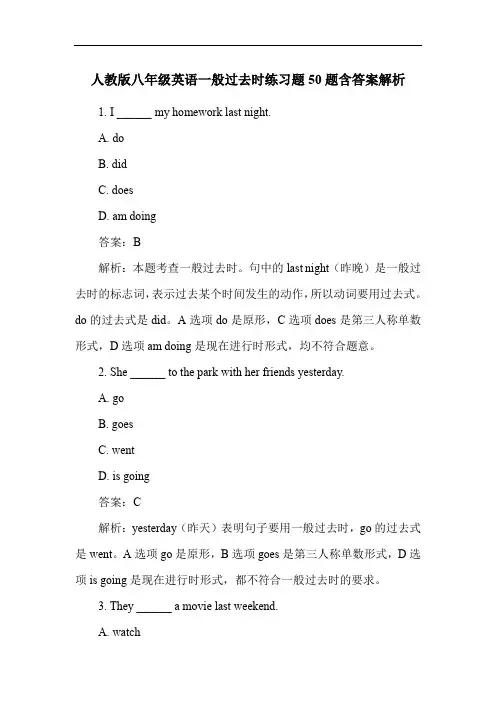 人教版八年级英语一般过去时练习题 50 题含答案解析

1. I ______ my homework last night.

A. do

B. did

C. does

D. am doing

答案：B

解析：本题考查一般过去时。句中的 last night（昨晚）是一般过去时的标志词，表示过去某个时间发生的动作，所以动词要用过去式。do 的过去式是 did。A 选项 do 是原形，C 选项 does 是第三人称单数形式，D 选项 am doing 是现在进行时形式，均不符合题意。

2. She ______ to the park with her friends yesterday.

A. go

B. goes

C. went

D. is going

答案：C

解析：yesterday（昨天）表明句子要用一般过去时，go 的过去式是 went。A 选项 go 是原形，B 选项 goes 是第三人称单数形式，D 选项 is going 是现在进行时形式，都不符合一般过去时的要求。

3. They ______ a movie last weekend.

A. watch